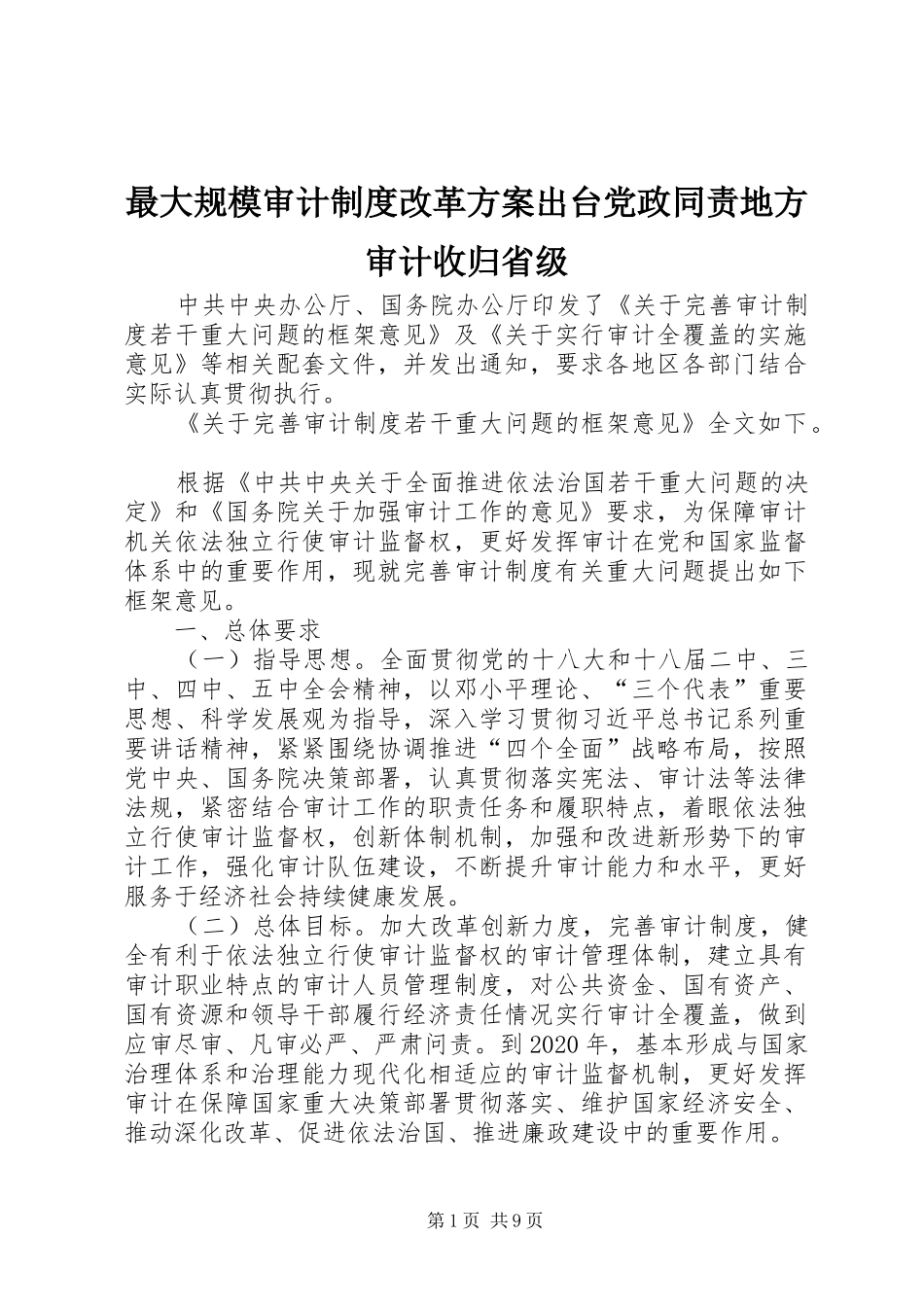 最大规模审计制度改革方案出台党政同责地方审计收归省级

中共中央办公厅、国务院办公厅印发了《关于完善审计制度若干重大问题的框架意见》及《关于实行审计全覆盖的实施意见》等相关配套文件，并发出通知，要求各地区各部门结合实际认真贯彻执行。

《关于完善审计制度若干重大问题的框架意见》全文如下。

根据《中共中央关于全面推进依法治国若干重大问题的决定》和《国务院关于加强审计工作的意见》要求，为保障审计机关依法独立行使审计监督权，更好发挥审计在党和国家监督体系中的重要作用，现就完善审计制度有关重大问题提出如下框架意见。

一、总体要求

（一）指导思想。全面贯彻党的十八大和十八届二中、三中、四中、五中全会精神，以邓小平理论、“三个代表”重要思想、科学发展观为指导，深入学习贯彻习近平总书记系列重要讲话精神，紧紧围绕协调推进“四个全面”战略布局，按照党中央、国务院决策部署，认真贯彻落实宪法、审计法等法律法规，紧密结合审计工作的职责任务和履职特点，着眼依法独立行使审计监督权，创新体制机制，加强和改进新形势下的审计工作，强化审计队伍建设，不断提升审计能力和水平，更好服务于经济社会持续健康发展。

（二）总体目标。加大改革创新力度，完善审计制度，健全有利于依法独立行使审计监督权的审计管理体制，建立具有审计职业特点的审计人员管理制度，对公共资金、国有资产、国有资源和领导干部履行经济责任情况实行审计全覆盖，做到应审尽审、凡审必严、严肃问责。到2020年，基本形成与国家治理体系和治理能力现代化相适应的审计监督机制，更好发挥审计在保障国家重大决策部署贯彻落实、维护国家经济安全、推动深化改革、促进依法治国、推进廉政建设中的重要作用。

第1页 共9页